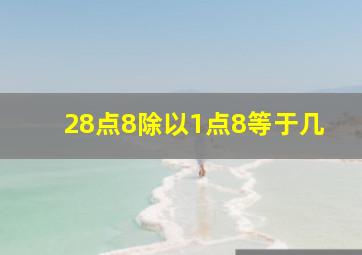 28点8除以1点8等于几